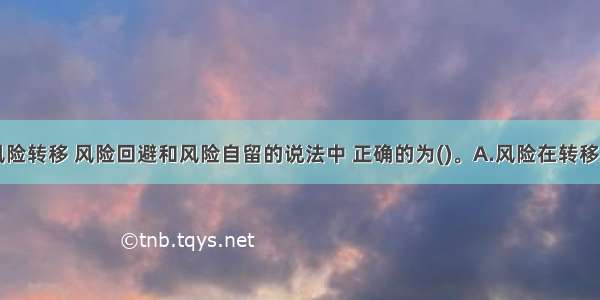 风险转移 风险回避和风险自留的说法中 正确的为()。A.风险在转移

©tnb.tqys.net